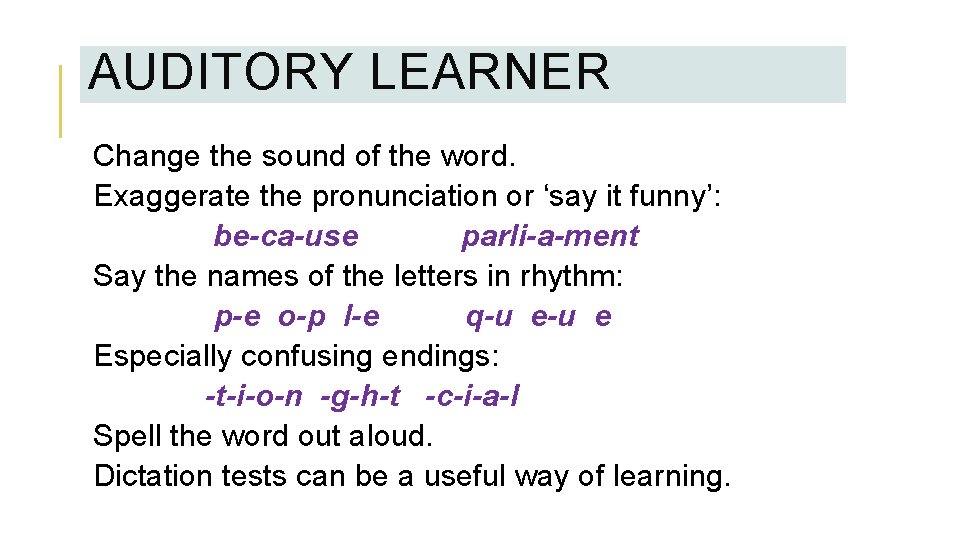 AUDITORY LEARNER

Change the sound of the word.

Exaggerate the pronunciation or 'say it funny':

be-ca-use parli-a-ment

Say the names of the letters in rhythm:

p-e o-p l-e q-u e-u e

Especially confusing endings:

-t-i-o-n -g-h-t -c-i-a-l

Spell the word out aloud.

Dictation tests can be a useful way of learning.